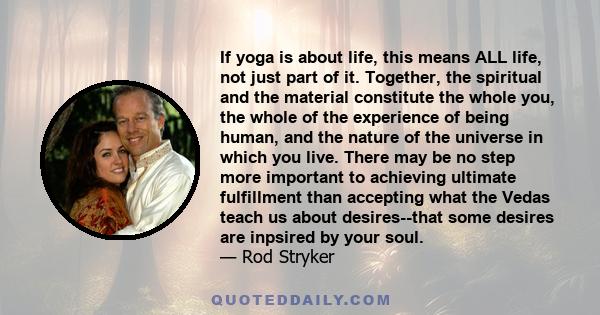 If yoga is about life, this means ALL life, not just part of it. Together, the spiritual and the material constitute the whole you, the whole of the experience of being human, and the nature of the universe in which you live. There may be no step more important to achieving ultimate fulfillment than accepting what the Vedas teach us about desires--that some desires are inpsired by your soul.
— Rod Stryker

QUOTEDDAILY.COM